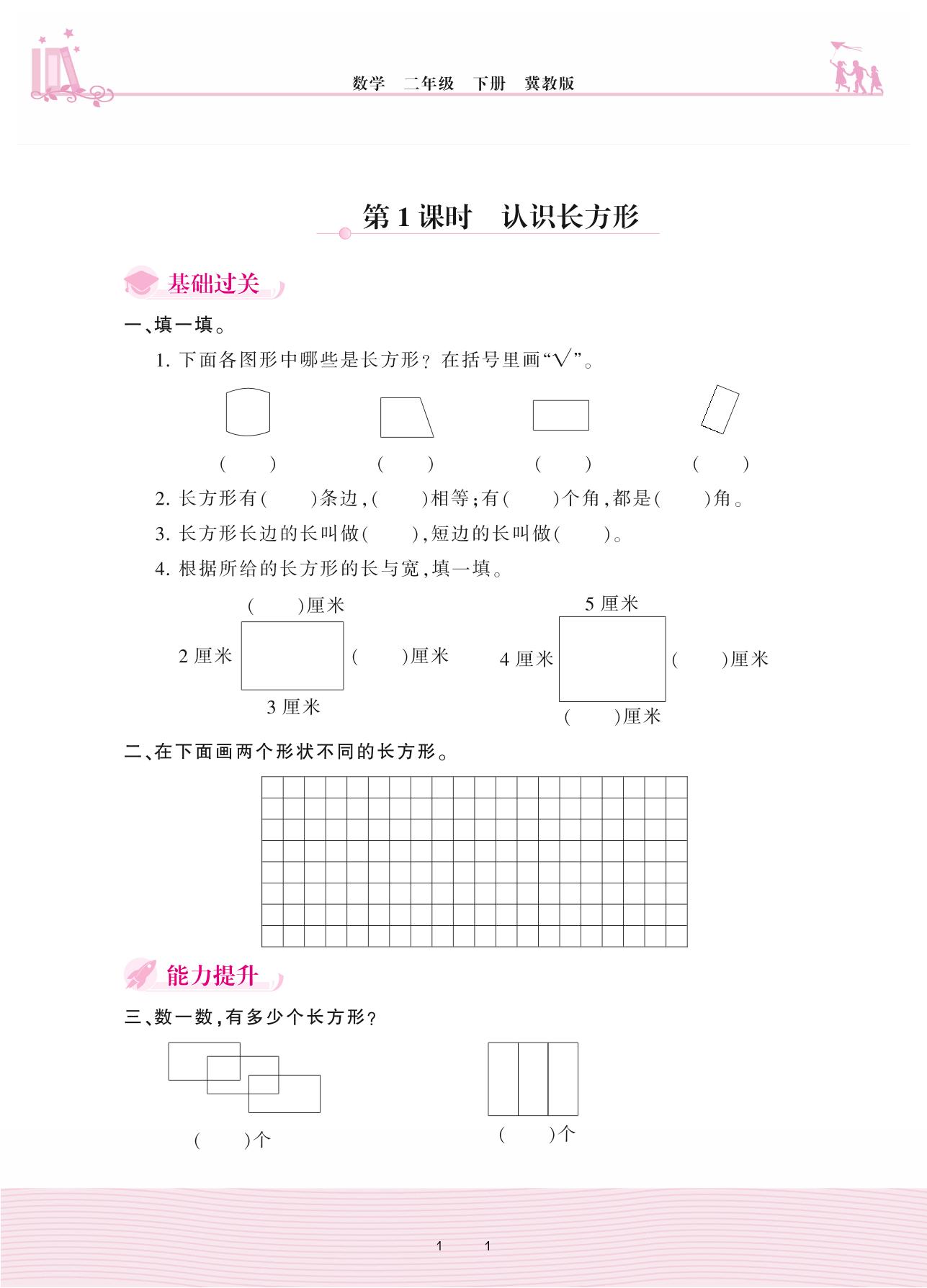 数学　二年级　下册　冀教版

第1课时　认识长方形

基础过关

一、填一填。

1. 下面各图形中哪些是长方形？在括号里画“√”。

(　　)　　(　　)　　(　　)　　(　　)

2. 长方形有(　　)条边，(　　)相等；有(　　)个角，都是(　　)角。

3. 长方形长边的长叫做(　　)，短边的长叫做(　　)。

4. 根据所给的长方形的长与宽，填一填。

(　　)厘米
2 厘米　(　　)厘米
3 厘米

5 厘米
4 厘米　(　　)厘米
(　　)厘米

二、在下面画两个形状不同的长方形。

能力提升

三、数一数，有多少个长方形？

(　　)个　　(　　)个

1　1